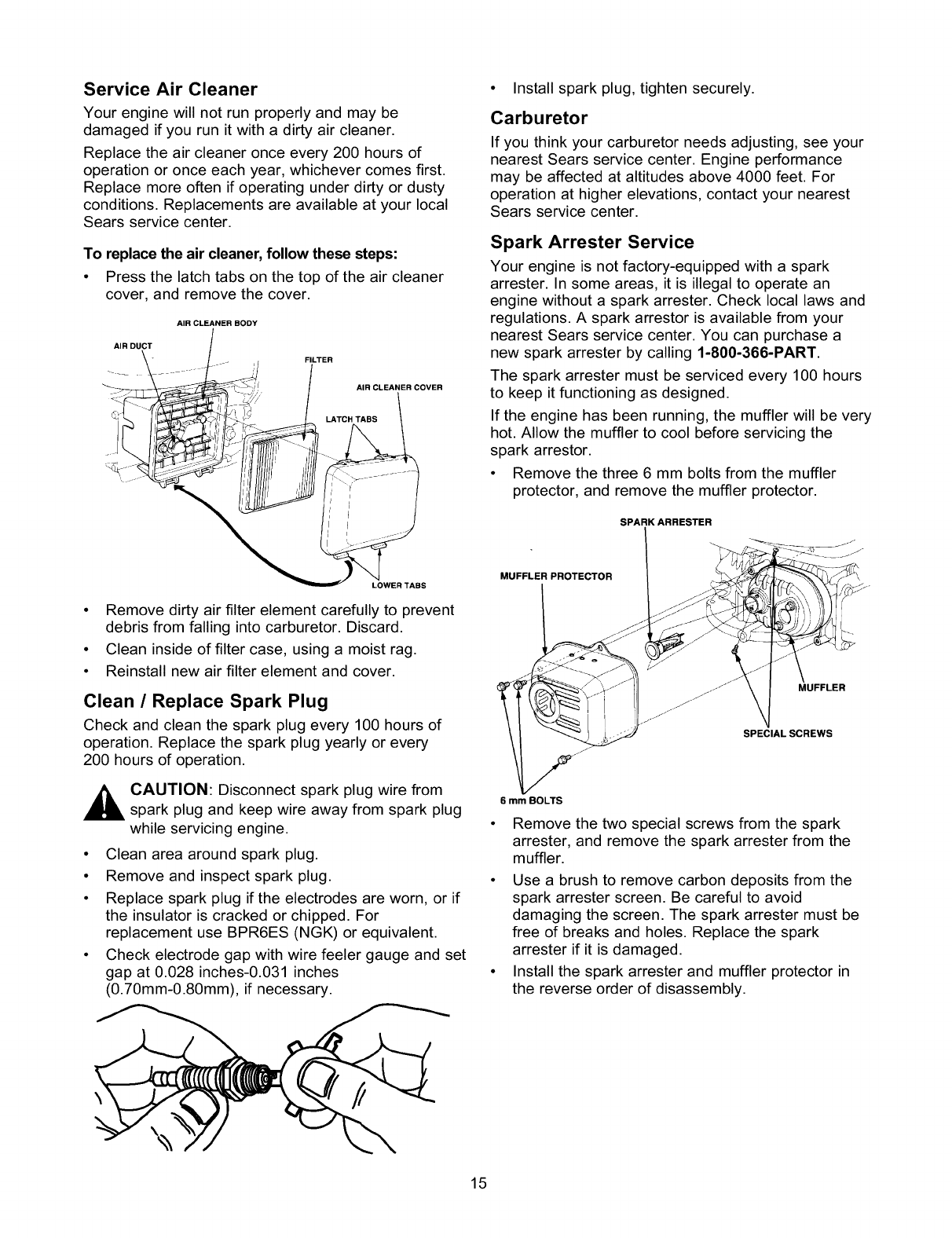 Service Air Cleaner

Your engine will not run properly and may be damaged if you run it with a dirty air cleaner.

Replace the air cleaner once every 200 hours of operation or once each year, whichever comes first. Replace more often if operating under dirty or dusty conditions. Replacements are available at your local Sears service center.

To replace the air cleaner, follow these steps:

• Press the latch tabs on the top of the air cleaner cover, and remove the cover.

AIR CLEANER BODY
AIR DUCT
FILTER
AIR CLEANER COVER
LATCH TABS
LOWER TABS

• Remove dirty air filter element carefully to prevent debris from falling into carburetor. Discard.
• Clean inside of filter case, using a moist rag.
• Reinstall new air filter element and cover.

Clean / Replace Spark Plug

Check and clean the spark plug every 100 hours of operation. Replace the spark plug yearly or every 200 hours of operation.

CAUTION: Disconnect spark plug wire from spark plug and keep wire away from spark plug while servicing engine.

• Clean area around spark plug.
• Remove and inspect spark plug.
• Replace spark plug if the electrodes are worn, or if the insulator is cracked or chipped. For replacement use BPR6ES (NGK) or equivalent.
• Check electrode gap with wire feeler gauge and set gap at 0.028 inches-0.031 inches (0.70mm-0.80mm), if necessary.

• Install spark plug, tighten securely.

Carburetor

If you think your carburetor needs adjusting, see your nearest Sears service center. Engine performance may be affected at altitudes above 4000 feet. For operation at higher elevations, contact your nearest Sears service center.

Spark Arrester Service

Your engine is not factory-equipped with a spark arrester. In some areas, it is illegal to operate an engine without a spark arrester. Check local laws and regulations. A spark arrestor is available from your nearest Sears service center. You can purchase a new spark arrester by calling 1-800-366-PART.

The spark arrester must be serviced every 100 hours to keep it functioning as designed.

If the engine has been running, the muffler will be very hot. Allow the muffler to cool before servicing the spark arrestor.

• Remove the three 6 mm bolts from the muffler protector, and remove the muffler protector.

SPARK ARRESTER
MUFFLER PROTECTOR
MUFFLER
SPECIAL SCREWS
6 mm BOLTS

• Remove the two special screws from the spark arrester, and remove the spark arrester from the muffler.
• Use a brush to remove carbon deposits from the spark arrester screen. Be careful to avoid damaging the screen. The spark arrester must be free of breaks and holes. Replace the spark arrester if it is damaged.
• Install the spark arrester and muffler protector in the reverse order of disassembly.

15